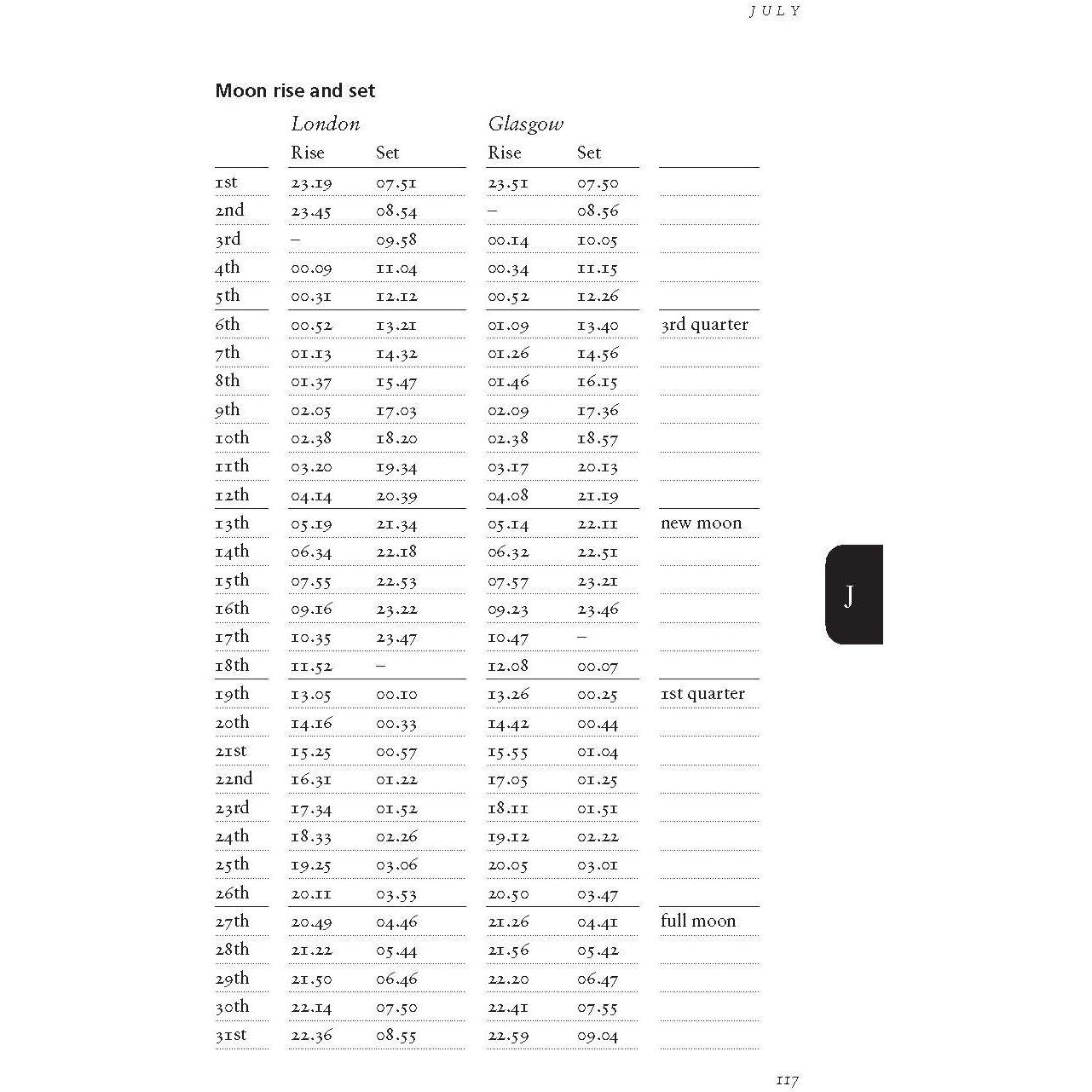 JULY

Moon rise and set

| | London | | Glasgow | | |
|---|---|---|---|---|---|
| | Rise | Set | Rise | Set | |
| 1st | 23.19 | 07.51 | 23.51 | 07.50 | |
| 2nd | 23.45 | 08.54 | – | 08.56 | |
| 3rd | – | 09.58 | 00.14 | 10.05 | |
| 4th | 00.09 | 11.04 | 00.34 | 11.15 | |
| 5th | 00.31 | 12.12 | 00.52 | 12.26 | |
| 6th | 00.52 | 13.21 | 01.09 | 13.40 | 3rd quarter |
| 7th | 01.13 | 14.32 | 01.26 | 14.56 | |
| 8th | 01.37 | 15.47 | 01.46 | 16.15 | |
| 9th | 02.05 | 17.03 | 02.09 | 17.36 | |
| 10th | 02.38 | 18.20 | 02.38 | 18.57 | |
| 11th | 03.20 | 19.34 | 03.17 | 20.13 | |
| 12th | 04.14 | 20.39 | 04.08 | 21.19 | |
| 13th | 05.19 | 21.34 | 05.14 | 22.11 | new moon |
| 14th | 06.34 | 22.18 | 06.32 | 22.51 | |
| 15th | 07.55 | 22.53 | 07.57 | 23.21 | |
| 16th | 09.16 | 23.22 | 09.23 | 23.46 | |
| 17th | 10.35 | 23.47 | 10.47 | – | |
| 18th | 11.52 | – | 12.08 | 00.07 | |
| 19th | 13.05 | 00.10 | 13.26 | 00.25 | 1st quarter |
| 20th | 14.16 | 00.33 | 14.42 | 00.44 | |
| 21st | 15.25 | 00.57 | 15.55 | 01.04 | |
| 22nd | 16.31 | 01.22 | 17.05 | 01.25 | |
| 23rd | 17.34 | 01.52 | 18.11 | 01.51 | |
| 24th | 18.33 | 02.26 | 19.12 | 02.22 | |
| 25th | 19.25 | 03.06 | 20.05 | 03.01 | |
| 26th | 20.11 | 03.53 | 20.50 | 03.47 | |
| 27th | 20.49 | 04.46 | 21.26 | 04.41 | full moon |
| 28th | 21.22 | 05.44 | 21.56 | 05.42 | |
| 29th | 21.50 | 06.46 | 22.20 | 06.47 | |
| 30th | 22.14 | 07.50 | 22.41 | 07.55 | |
| 31st | 22.36 | 08.55 | 22.59 | 09.04 | |

J

117